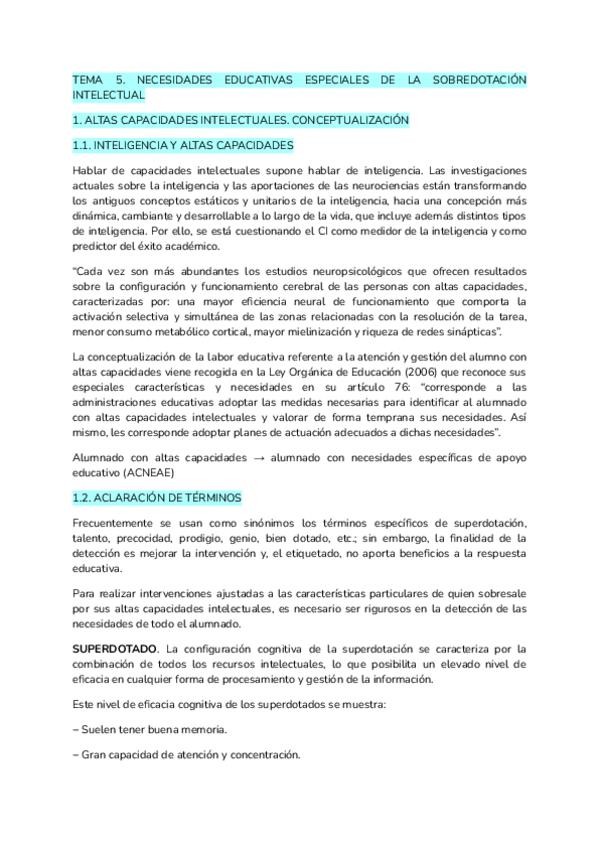 TEMA 5. NECESIDADES EDUCATIVAS ESPECIALES DE LA SOBREDOTACIÓN INTELECTUAL

1. ALTAS CAPACIDADES INTELECTUALES. CONCEPTUALIZACIÓN

1.1. INTELIGENCIA Y ALTAS CAPACIDADES

Hablar de capacidades intelectuales supone hablar de inteligencia. Las investigaciones actuales sobre la inteligencia y las aportaciones de las neurociencias están transformando los antiguos conceptos estáticos y unitarios de la inteligencia, hacia una concepción más dinámica, cambiante y desarrollable a lo largo de la vida, que incluye además distintos tipos de inteligencia. Por ello, se está cuestionando el CI como medidor de la inteligencia y como predictor del éxito académico.

"Cada vez son más abundantes los estudios neuropsicológicos que ofrecen resultados sobre la configuración y funcionamiento cerebral de las personas con altas capacidades, caracterizadas por: una mayor eficiencia neural de funcionamiento que comporta la activación selectiva y simultánea de las zonas relacionadas con la resolución de la tarea, menor consumo metabólico cortical, mayor mielinización y riqueza de redes sinápticas".

La conceptualización de la labor educativa referente a la atención y gestión del alumno con altas capacidades viene recogida en la Ley Orgánica de Educación (2006) que reconoce sus especiales características y necesidades en su artículo 76: "corresponde a las administraciones educativas adoptar las medidas necesarias para identificar al alumnado con altas capacidades intelectuales y valorar de forma temprana sus necesidades. Así mismo, les corresponde adoptar planes de actuación adecuados a dichas necesidades".

Alumnado con altas capacidades → alumnado con necesidades específicas de apoyo educativo (ACNEAE)

1.2. ACLARACIÓN DE TÉRMINOS

Frecuentemente se usan como sinónimos los términos específicos de superdotación, talento, precocidad, prodigio, genio, bien dotado, etc.; sin embargo, la finalidad de la detección es mejorar la intervención y, el etiquetado, no aporta beneficios a la respuesta educativa.

Para realizar intervenciones ajustadas a las características particulares de quien sobresale por sus altas capacidades intelectuales, es necesario ser rigurosos en la detección de las necesidades de todo el alumnado.

SUPERDOTADO. La configuración cognitiva de la superdotación se caracteriza por la combinación de todos los recursos intelectuales, lo que posibilita un elevado nivel de eficacia en cualquier forma de procesamiento y gestión de la información.

Este nivel de eficacia cognitiva de los superdotados se muestra:

– Suelen tener buena memoria.

– Gran capacidad de atención y concentración.